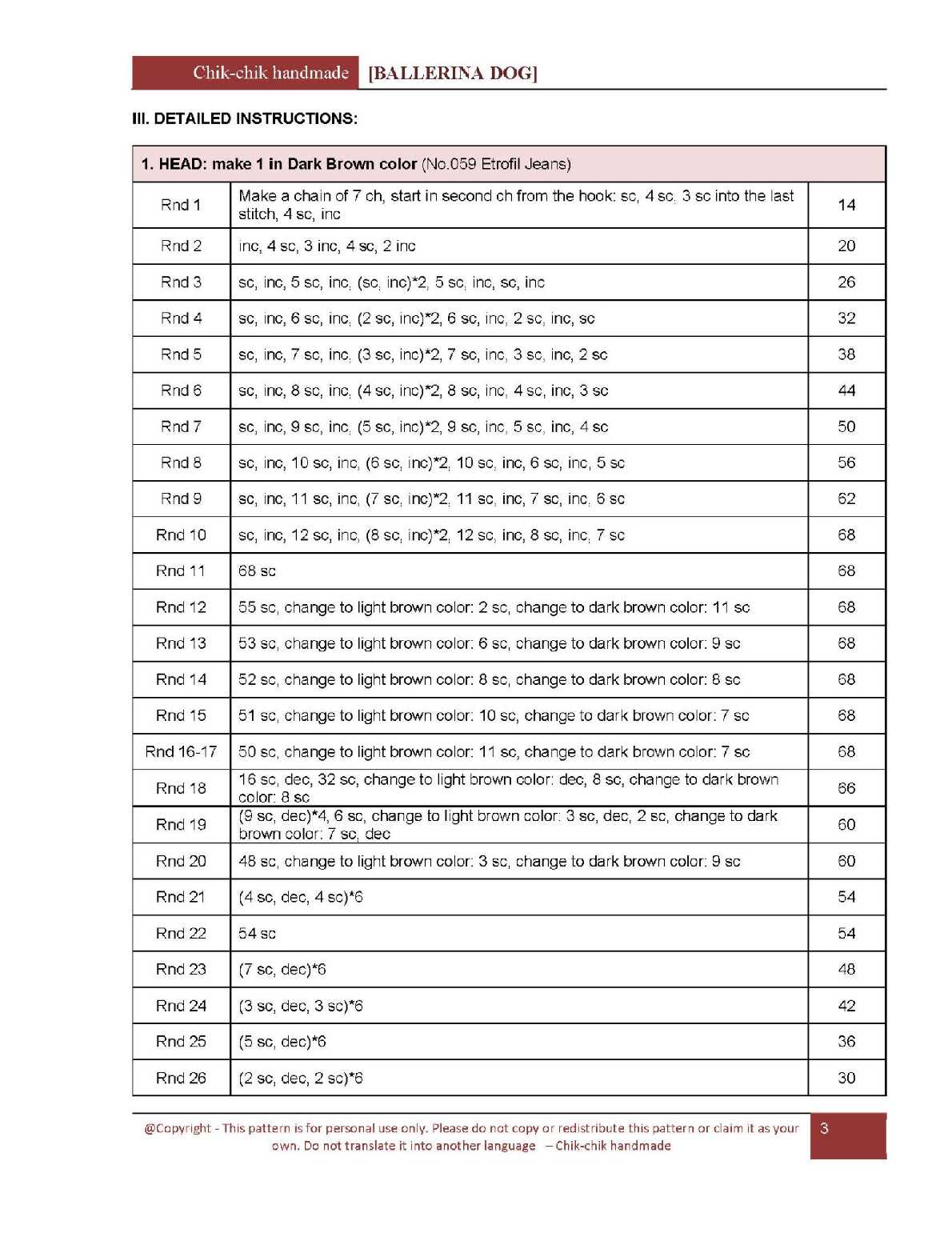 Chik-chik handmade [BALLERINA DOG]

III. DETAILED INSTRUCTIONS:

| 1. HEAD: make 1 in Dark Brown color (No.059 Etrofil Jeans) | | |
|---|---|---|
| Rnd 1 | Make a chain of 7 ch, start in second ch from the hook: sc, 4 sc, 3 sc into the last stitch, 4 sc, inc | 14 |
| Rnd 2 | inc, 4 sc, 3 inc, 4 sc, 2 inc | 20 |
| Rnd 3 | sc, inc, 5 sc, inc, (sc, inc)*2, 5 sc, inc, sc, inc | 26 |
| Rnd 4 | sc, inc, 6 sc, inc, (2 sc, inc)*2, 6 sc, inc, 2 sc, inc, sc | 32 |
| Rnd 5 | sc, inc, 7 sc, inc, (3 sc, inc)*2, 7 sc, inc, 3 sc, inc, 2 sc | 38 |
| Rnd 6 | sc, inc, 8 sc, inc, (4 sc, inc)*2, 8 sc, inc, 4 sc, inc, 3 sc | 44 |
| Rnd 7 | sc, inc, 9 sc, inc, (5 sc, inc)*2, 9 sc, inc, 5 sc, inc, 4 sc | 50 |
| Rnd 8 | sc, inc, 10 sc, inc, (6 sc, inc)*2, 10 sc, inc, 6 sc, inc, 5 sc | 56 |
| Rnd 9 | sc, inc, 11 sc, inc, (7 sc, inc)*2, 11 sc, inc, 7 sc, inc, 6 sc | 62 |
| Rnd 10 | sc, inc, 12 sc, inc, (8 sc, inc)*2, 12 sc, inc, 8 sc, inc, 7 sc | 68 |
| Rnd 11 | 68 sc | 68 |
| Rnd 12 | 55 sc, change to light brown color: 2 sc, change to dark brown color: 11 sc | 68 |
| Rnd 13 | 53 sc, change to light brown color: 6 sc, change to dark brown color: 9 sc | 68 |
| Rnd 14 | 52 sc, change to light brown color: 8 sc, change to dark brown color: 8 sc | 68 |
| Rnd 15 | 51 sc, change to light brown color: 10 sc, change to dark brown color: 7 sc | 68 |
| Rnd 16-17 | 50 sc, change to light brown color: 11 sc, change to dark brown color: 7 sc | 68 |
| Rnd 18 | 16 sc, dec, 32 sc, change to light brown color: dec, 8 sc, change to dark brown color: 8 sc | 66 |
| Rnd 19 | (9 sc, dec)*4, 6 sc, change to light brown color: 3 sc, dec, 2 sc, change to dark brown color: 7 sc, dec | 60 |
| Rnd 20 | 48 sc, change to light brown color: 3 sc, change to dark brown color: 9 sc | 60 |
| Rnd 21 | (4 sc, dec, 4 sc)*6 | 54 |
| Rnd 22 | 54 sc | 54 |
| Rnd 23 | (7 sc, dec)*6 | 48 |
| Rnd 24 | (3 sc, dec, 3 sc)*6 | 42 |
| Rnd 25 | (5 sc, dec)*6 | 36 |
| Rnd 26 | (2 sc, dec, 2 sc)*6 | 30 |

@Copyright - This pattern is for personal use only. Please do not copy or redistribute this pattern or claim it as your own. Do not translate it into another language – Chik-chik handmade 3